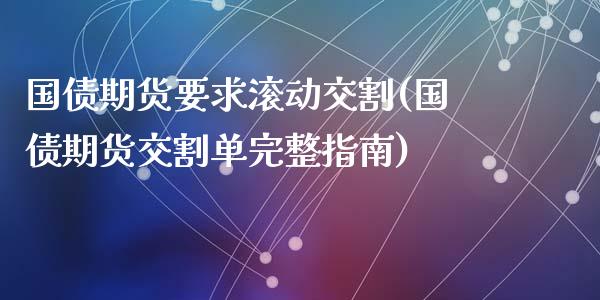 国债期货要求滚动交割(国债期货交割单完整指南)